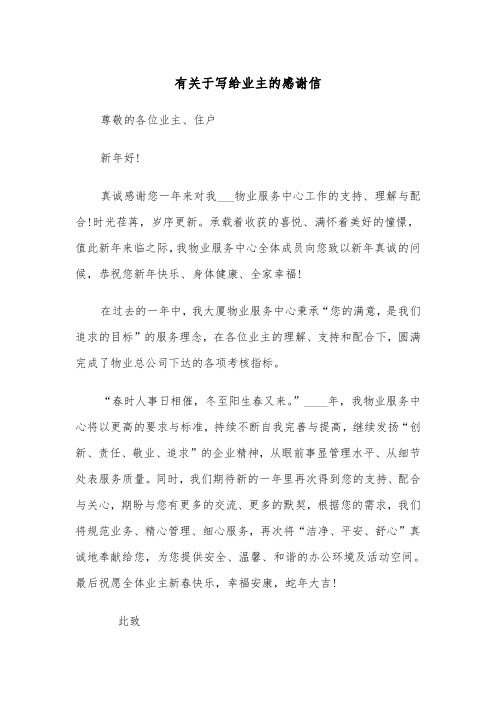 有关于写给业主的感谢信

尊敬的各位业主、住户

新年好!

真诚感谢您一年来对我___物业服务中心工作的支持、理解与配合!时光荏苒，岁序更新。承载着收获的喜悦、满怀着美好的憧憬，值此新年来临之际，我物业服务中心全体成员向您致以新年真诚的问候，恭祝您新年快乐、身体健康、全家幸福!

在过去的一年中，我大厦物业服务中心秉承“您的满意，是我们追求的目标”的服务理念，在各位业主的理解、支持和配合下，圆满完成了物业总公司下达的各项考核指标。

“春时人事日相催，冬至阳生春又来。”____年，我物业服务中心将以更高的要求与标准，持续不断自我完善与提高，继续发扬“创新、责任、敬业、追求”的企业精神，从眼前事显管理水平、从细节处表服务质量。同时，我们期待新的一年里再次得到您的支持、配合与关心，期盼与您有更多的交流、更多的默契，根据您的需求，我们将规范业务、精心管理、细心服务，再次将“洁净、平安、舒心”真诚地奉献给您，为您提供安全、温馨、和谐的办公环境及活动空间。最后祝愿全体业主新春快乐，幸福安康，蛇年大吉!

此致